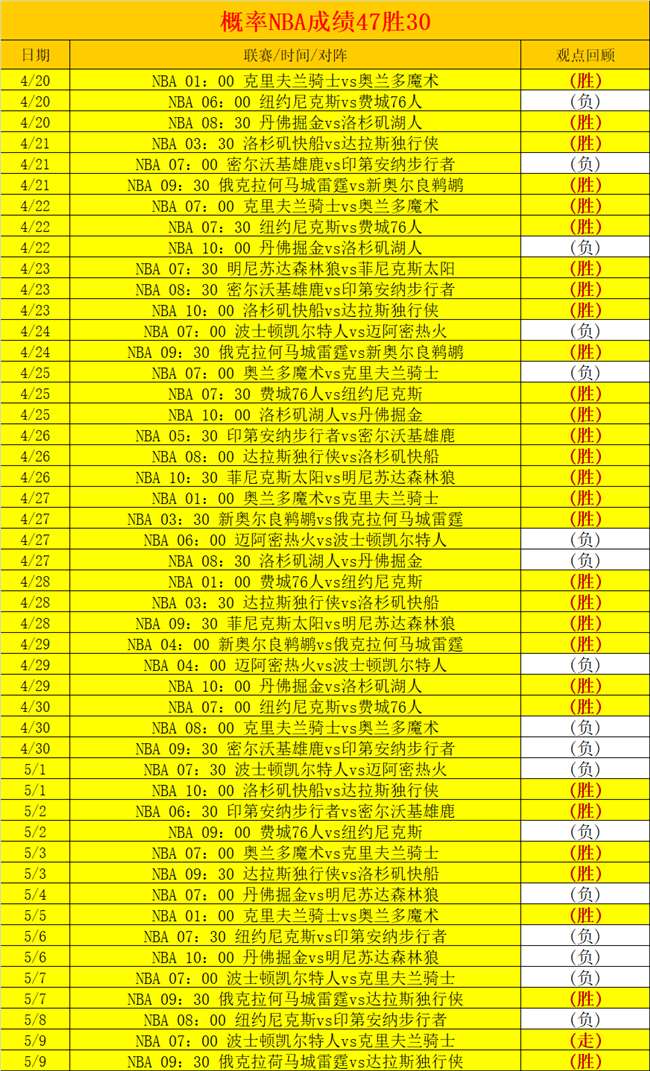 概率NBA成绩47胜30

| 日期 | 联赛/时间/对阵 | 观点回顾 |
|---|---|---|
| 4/20 | NBA 01：00 克里夫兰骑士vs奥兰多魔术 | (胜) |
| 4/20 | NBA 06：00 纽约尼克斯vs费城76人 | (负) |
| 4/20 | NBA 08：30 丹佛掘金vs洛杉矶湖人 | (胜) |
| 4/21 | NBA 03：30 洛杉矶快船vs达拉斯独行侠 | (胜) |
| 4/21 | NBA 07：00 密尔沃基雄鹿vs印第安纳步行者 | (负) |
| 4/21 | NBA 09：30 俄克拉何马城雷霆vs新奥尔良鹈鹕 | (胜) |
| 4/22 | NBA 07：00 克里夫兰骑士vs奥兰多魔术 | (胜) |
| 4/22 | NBA 07：30 纽约尼克斯vs费城76人 | (胜) |
| 4/22 | NBA 10：00 丹佛掘金vs洛杉矶湖人 | (负) |
| 4/23 | NBA 07：30 明尼苏达森林狼vs菲尼克斯太阳 | (胜) |
| 4/23 | NBA 08：30 密尔沃基雄鹿vs印第安纳步行者 | (胜) |
| 4/23 | NBA 10：00 洛杉矶快船vs达拉斯独行侠 | (胜) |
| 4/24 | NBA 07：00 波士顿凯尔特人vs迈阿密热火 | (负) |
| 4/24 | NBA 09：30 俄克拉何马城雷霆vs新奥尔良鹈鹕 | (胜) |
| 4/25 | NBA 07：00 奥兰多魔术vs克里夫兰骑士 | (负) |
| 4/25 | NBA 07：30 费城76人vs纽约尼克斯 | (胜) |
| 4/25 | NBA 10：00 洛杉矶湖人vs丹佛掘金 | (胜) |
| 4/26 | NBA 05：30 印第安纳步行者vs密尔沃基雄鹿 | (胜) |
| 4/26 | NBA 08：00 达拉斯独行侠vs洛杉矶快船 | (胜) |
| 4/26 | NBA 10：30 菲尼克斯太阳vs明尼苏达森林狼 | (胜) |
| 4/27 | NBA 01：00 奥兰多魔术vs克里夫兰骑士 | (胜) |
| 4/27 | NBA 03：30 新奥尔良鹈鹕vs俄克拉何马城雷霆 | (胜) |
| 4/27 | NBA 06：00 迈阿密热火vs波士顿凯尔特人 | (负) |
| 4/27 | NBA 08：30 洛杉矶湖人vs丹佛掘金 | (负) |
| 4/28 | NBA 01：00 费城76人vs纽约尼克斯 | (胜) |
| 4/28 | NBA 03：30 达拉斯独行侠vs洛杉矶快船 | (胜) |
| 4/28 | NBA 09：30 菲尼克斯太阳vs明尼苏达森林狼 | (胜) |
| 4/29 | NBA 04：00 新奥尔良鹈鹕vs俄克拉何马城雷霆 | (胜) |
| 4/29 | NBA 04：00 迈阿密热火vs波士顿凯尔特人 | (负) |
| 4/29 | NBA 10：00 丹佛掘金vs洛杉矶湖人 | (胜) |
| 4/30 | NBA 07：00 纽约尼克斯vs费城76人 | (胜) |
| 4/30 | NBA 08：00 克里夫兰骑士vs奥兰多魔术 | (负) |
| 4/30 | NBA 09：30 密尔沃基雄鹿vs印第安纳步行者 | (负) |
| 5/1 | NBA 07：30 波士顿凯尔特人vs迈阿密热火 | (负) |
| 5/1 | NBA 10：00 洛杉矶快船vs达拉斯独行侠 | (胜) |
| 5/2 | NBA 06：30 印第安纳步行者vs密尔沃基雄鹿 | (胜) |
| 5/2 | NBA 09：00 费城76人vs纽约尼克斯 | (负) |
| 5/3 | NBA 07：00 奥兰多魔术vs克里夫兰骑士 | (胜) |
| 5/3 | NBA 09：30 达拉斯独行侠vs洛杉矶快船 | (胜) |
| 5/4 | NBA 07：00 丹佛掘金vs明尼苏达森林狼 | (负) |
| 5/5 | NBA 01：00 克里夫兰骑士vs奥兰多魔术 | (胜) |
| 5/6 | NBA 07：30 纽约尼克斯vs印第安纳步行者 | (负) |
| 5/6 | NBA 10：00 丹佛掘金vs明尼苏达森林狼 | (负) |
| 5/7 | NBA 07：00 波士顿凯尔特人vs克里夫兰骑士 | (负) |
| 5/7 | NBA 09：30 俄克拉何马城雷霆vs达拉斯独行侠 | (胜) |
| 5/8 | NBA 08：00 纽约尼克斯vs印第安纳步行者 | (负) |
| 5/9 | NBA 07：00 波士顿凯尔特人vs克里夫兰骑士 | (走) |
| 5/9 | NBA 09：30 俄克拉荷马城雷霆vs达拉斯独行侠 | (胜) |